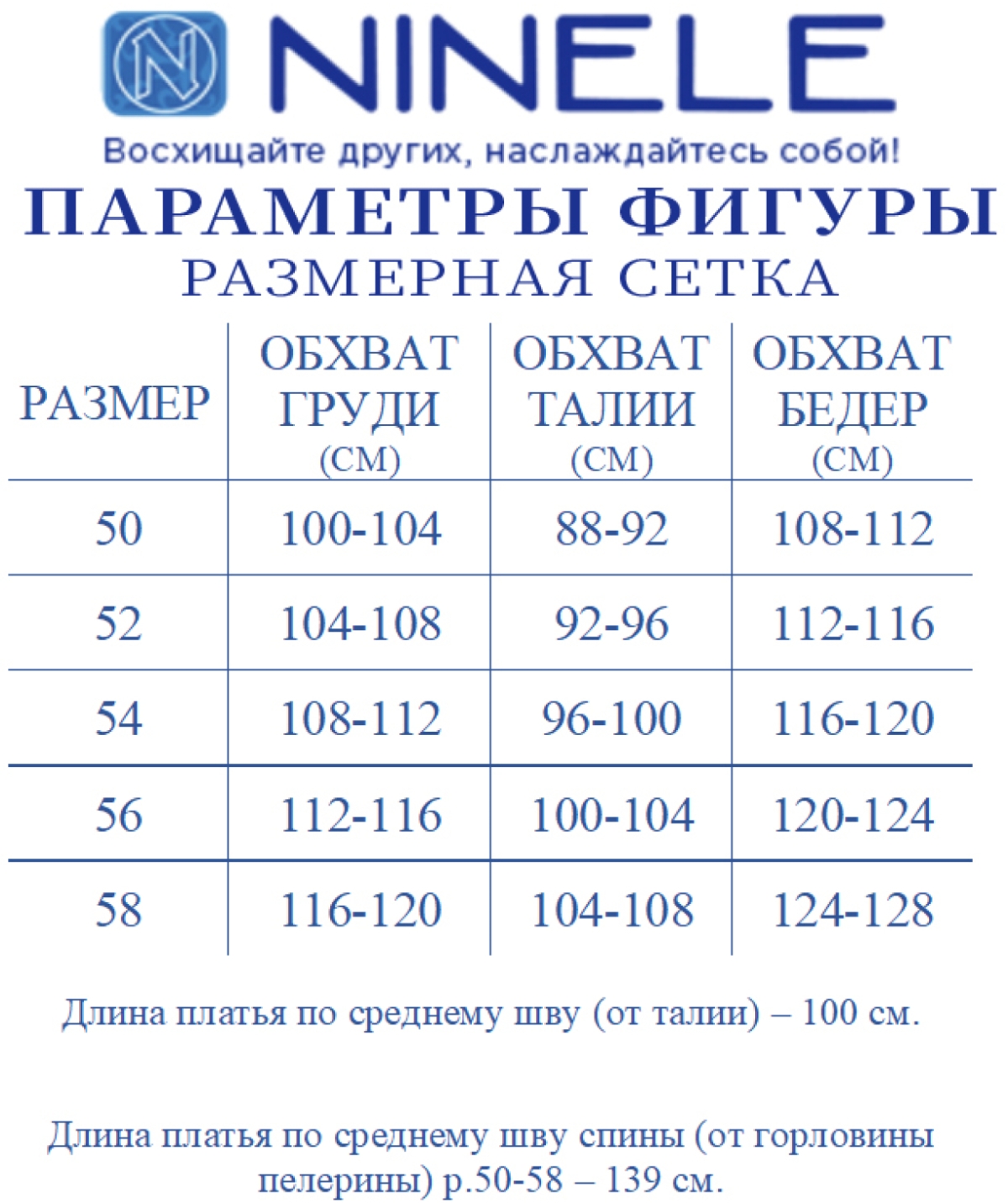 N NINELE
Восхищайте других, наслаждайтесь собой!
ПАРАМЕТРЫ ФИГУРЫ
РАЗМЕРНАЯ СЕТКА

| РАЗМЕР | ОБХВАТ ГРУДИ (СМ) | ОБХВАТ ТАЛИИ (СМ) | ОБХВАТ БЕДЕР (СМ) |
|---|---|---|---|
| 50 | 100-104 | 88-92 | 108-112 |
| 52 | 104-108 | 92-96 | 112-116 |
| 54 | 108-112 | 96-100 | 116-120 |
| 56 | 112-116 | 100-104 | 120-124 |
| 58 | 116-120 | 104-108 | 124-128 |

Длина платья по среднему шву (от талии) – 100 см.

Длина платья по среднему шву спины (от горловины пелерины) р.50-58 – 139 см.